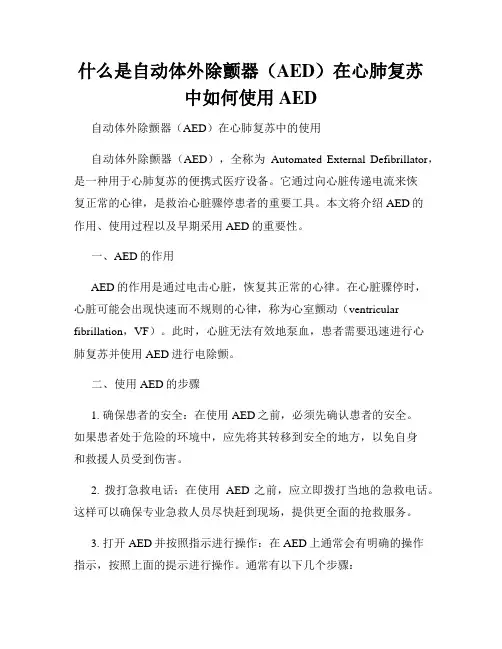 什么是自动体外除颤器（AED）在心肺复苏中如何使用 AED

自动体外除颤器（AED）在心肺复苏中的使用

自动体外除颤器（AED），全称为 Automated External Defibrillator，是一种用于心肺复苏的便携式医疗设备。它通过向心脏传递电流来恢复正常的心律，是救治心脏骤停患者的重要工具。本文将介绍 AED 的作用、使用过程以及早期采用 AED 的重要性。

一、AED 的作用

AED 的作用是通过电击心脏，恢复其正常的心律。在心脏骤停时，心脏可能会出现快速而不规则的心律，称为心室颤动（ventricular fibrillation，VF）。此时，心脏无法有效地泵血，患者需要迅速进行心肺复苏并使用 AED 进行电除颤。

二、使用 AED 的步骤

1. 确保患者的安全：在使用 AED 之前，必须先确认患者的安全。如果患者处于危险的环境中，应先将其转移到安全的地方，以免自身和救援人员受到伤害。

2. 拨打急救电话：在使用 AED 之前，应立即拨打当地的急救电话。这样可以确保专业急救人员尽快赶到现场，提供更全面的抢救服务。

3. 打开 AED 并按照指示进行操作：在 AED 上通常会有明确的操作指示，按照上面的提示进行操作。通常有以下几个步骤：